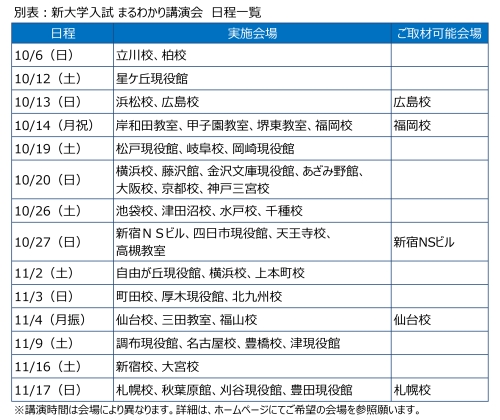 別表：新大学入試 まるわかり講演会　日程一覧

| 日程 | 実施会場 | ご取材可能会場 |
|---|---|---|
| 10/6（日） | 立川校、柏校 | |
| 10/12（土） | 星ケ丘現役館 | |
| 10/13（日） | 浜松校、広島校 | 広島校 |
| 10/14（月祝） | 岸和田教室、甲子園教室、堺東教室、福岡校 | 福岡校 |
| 10/19（土） | 松戸現役館、岐阜校、岡崎現役館 | |
| 10/20（日） | 横浜校、藤沢館、金沢文庫現役館、あざみ野館、大阪校、京都校、神戸三宮校 | |
| 10/26（土） | 池袋校、津田沼校、水戸校、千種校 | |
| 10/27（日） | 新宿ＮＳビル、四日市現役館、天王寺校、高槻教室 | 新宿NSビル |
| 11/2（土） | 自由が丘現役館、横浜校、上本町校 | |
| 11/3（日） | 町田校、厚木現役館、北九州校 | |
| 11/4（月振） | 仙台校、三田教室、福山校 | 仙台校 |
| 11/9（土） | 調布現役館、名古屋校、豊橋校、津現役館 | |
| 11/16（土） | 新宿校、大宮校 | |
| 11/17（日） | 札幌校、秋葉原館、刈谷現役館、豊田現役館 | 札幌校 |

※講演時間は会場により異なります。詳細は、ホームページにてご希望の会場を参照願います。